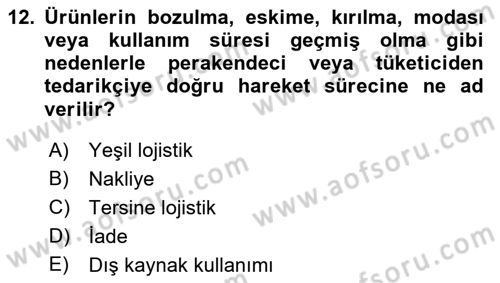 12. Ürünlerin bozulma, eskime, kırılma, modası veya kullanım süresi geçmiş olma gibi nedenlerle perakendeci veya tüketiciden tedarikçiye doğru hareket sürecine ne ad verilir?

A) Yeşil lojistik
B) Nakliye
C) Tersine lojistik
D) İade
E) Dış kaynak kullanımı

www.aofsoru.com